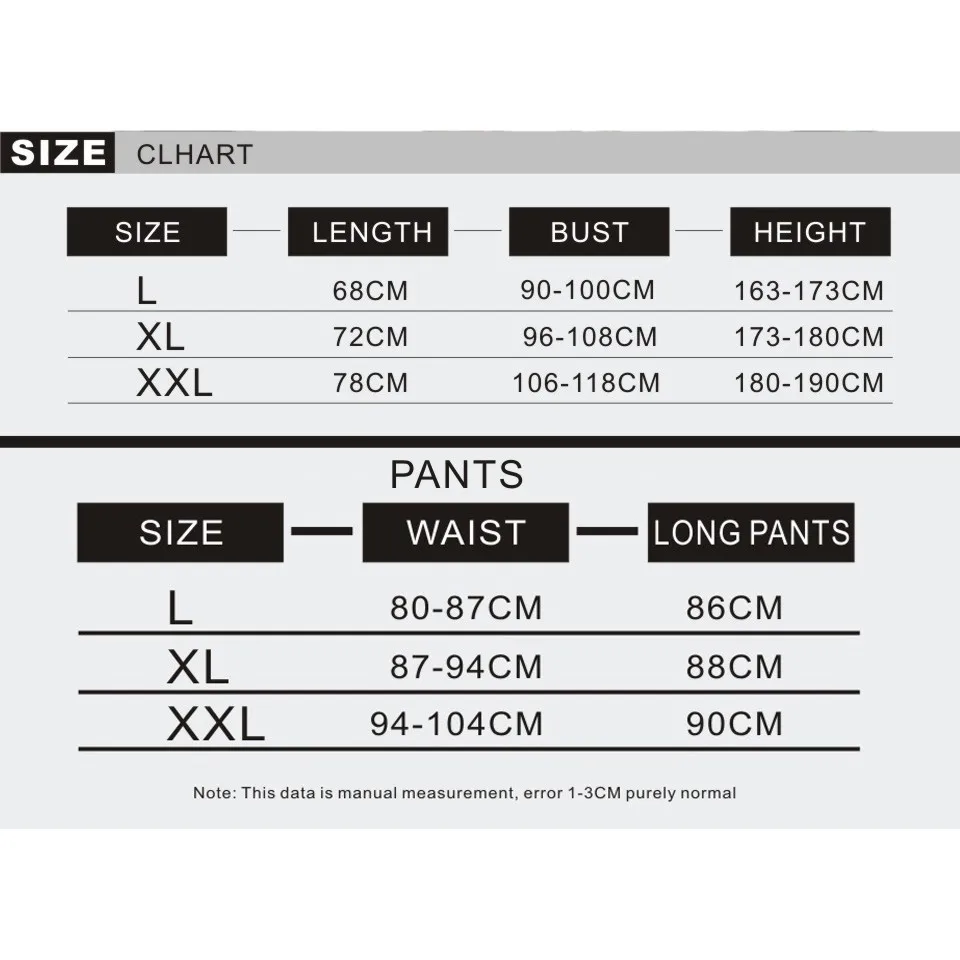 SIZE CLHART

| SIZE | LENGTH | BUST | HEIGHT |
|---|---|---|---|
| L | 68CM | 90-100CM | 163-173CM |
| XL | 72CM | 96-108CM | 173-180CM |
| XXL | 78CM | 106-118CM | 180-190CM |

PANTS

| SIZE | WAIST | LONG PANTS |
|---|---|---|
| L | 80-87CM | 86CM |
| XL | 87-94CM | 88CM |
| XXL | 94-104CM | 90CM |

Note: This data is manual measurement, error 1-3CM purely normal